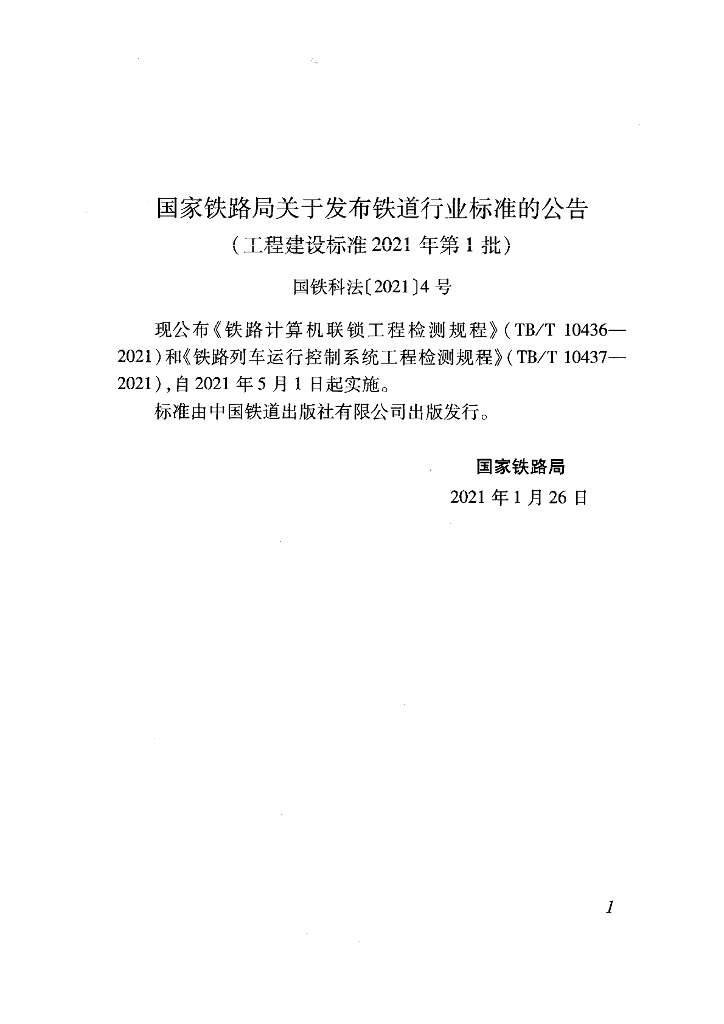 国家铁路局关于发布铁道行业标准的公告
（工程建设标准 2021 年第 1 批）

国铁科法〔2021〕4 号

现公布《铁路计算机联锁工程检测规程》（TB/T 10436—2021）和《铁路列车运行控制系统工程检测规程》（TB/T 10437—2021），自 2021 年 5 月 1 日起实施。

标准由中国铁道出版社有限公司出版发行。

国家铁路局
2021 年 1 月 26 日

1